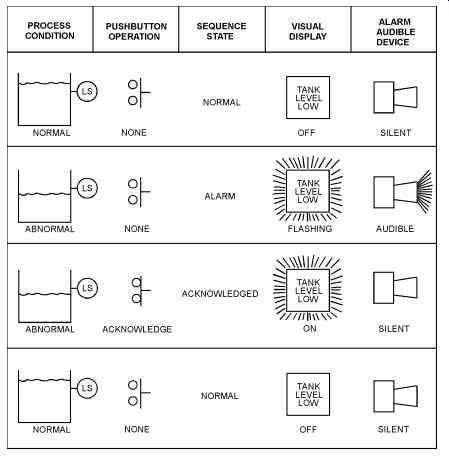 | PROCESS CONDITION | PUSHBUTTON OPERATION | SEQUENCE STATE | VISUAL DISPLAY | ALARM AUDIBLE DEVICE |
|---|---|---|---|---|
| LS NORMAL | NONE | NORMAL | TANK LEVEL LOW OFF | SILENT |
| LS ABNORMAL | NONE | ALARM | TANK LEVEL LOW FLASHING | AUDIBLE |
| LS ABNORMAL | ACKNOWLEDGE | ACKNOWLEDGED | TANK LEVEL LOW ON | SILENT |
| LS NORMAL | NONE | NORMAL | TANK LEVEL LOW OFF | SILENT |